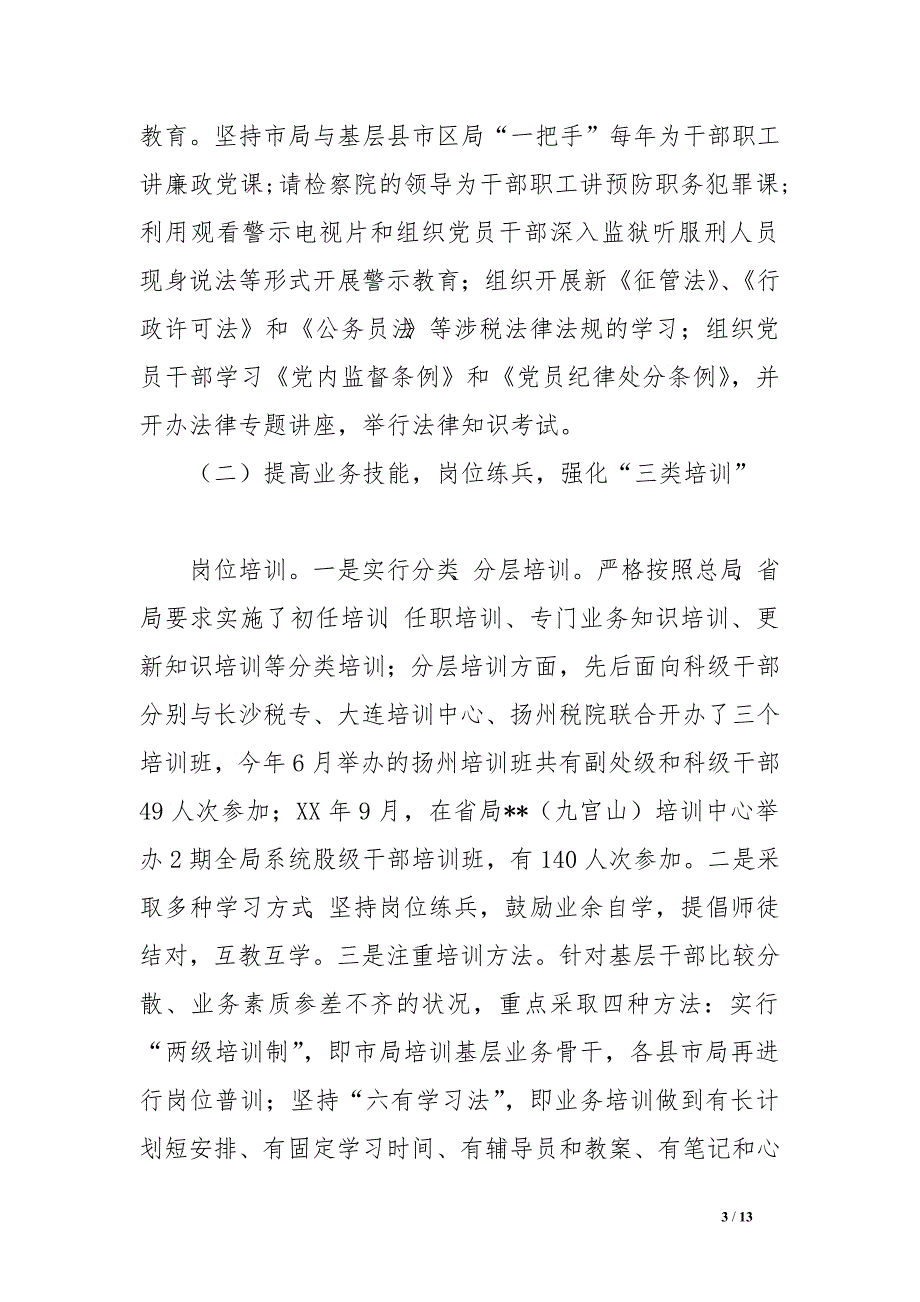 教育。坚持市局与基层县市区局“一把手”每年为干部职工讲廉政党课;请检察院的领导为干部职工讲预防职务犯罪课;利用观看警示电视片和组织党员干部深入监狱听服刑人员现身说法等形式开展警示教育；组织开展新《征管法》、《行政许可法》和《公务员法》等涉税法律法规的学习；组织党员干部学习《党内监督条例》和《党员纪律处分条例》，并开办法律专题讲座，举行法律知识考试。

（二）提高业务技能，岗位练兵，强化“三类培训”

岗位培训。一是实行分类 分层培训。严格按照总局 省局要求实施了初任培训 任职培训、专门业务知识培训、更新知识培训等分类培训；分层培训方面，先后面向科级干部分别与长沙税专、大连培训中心、扬州税院联合开办了三个培训班，今年6月举办的扬州培训班共有副处级和科级干部49人次参加；XX年9月，在省局**（九宫山）培训中心举办2期全局系统股级干部培训班，有140人次参加。二是采取多种学习方式 坚持岗位练兵，鼓励业余自学，提倡师徒结对，互教互学。三是注重培训方法。针对基层干部比较分散、业务素质参差不齐的状况，重点采取四种方法：实行“两级培训制”，即市局培训基层业务骨干，各县市局再进行岗位普训；坚持“六有学习法”，即业务培训做到有长计划短安排、有固定学习时间、有辅导员和教案、有笔记和心

3 / 13